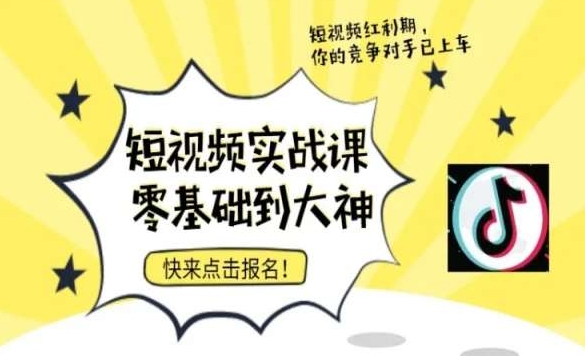 短视频红利期，
你的竞争对手已上车

短视频实战课
零基础到大神

快来点击报名！